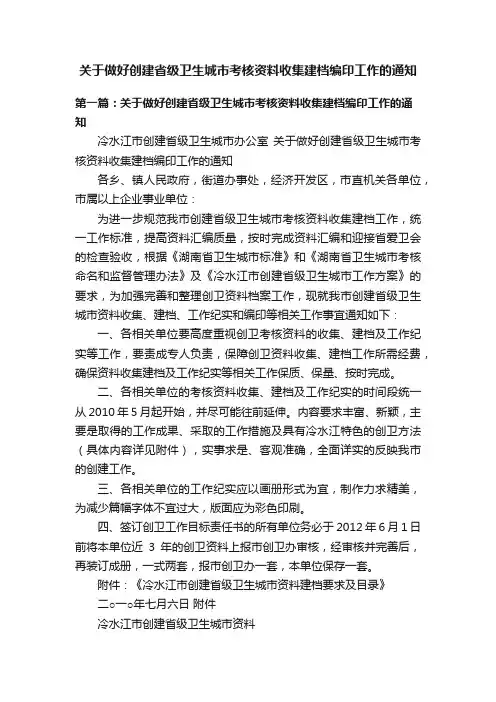 关于做好创建省级卫生城市考核资料收集建档编印工作的通知

第一篇：关于做好创建省级卫生城市考核资料收集建档编印工作的通知

冷水江市创建省级卫生城市办公室 关于做好创建省级卫生城市考核资料收集建档编印工作的通知

各乡、镇人民政府，街道办事处，经济开发区，市直机关各单位，市属以上企业事业单位：

为进一步规范我市创建省级卫生城市考核资料收集建档工作，统一工作标准，提高资料汇编质量，按时完成资料汇编和迎接省爱卫会的检查验收，根据《湖南省卫生城市标准》和《湖南省卫生城市考核命名和监督管理办法》及《冷水江市创建省级卫生城市工作方案》的要求，为加强完善和整理创卫资料档案工作，现就我市创建省级卫生城市资料收集、建档、工作纪实和编印等相关工作事宜通知如下：

一、各相关单位要高度重视创卫考核资料的收集、建档及工作纪实等工作，要责成专人负责，保障创卫资料收集、建档工作所需经费，确保资料收集建档及工作纪实等相关工作保质、保量、按时完成。

二、各相关单位的考核资料收集、建档及工作纪实的时间段统一从 2010 年 5 月起开始，并尽可能往前延伸。内容要求丰富、新颖，主要是取得的工作成果、采取的工作措施及具有冷水江特色的创卫方法（具体内容详见附件），实事求是、客观准确，全面详实的反映我市的创建工作。

三、各相关单位的工作纪实应以画册形式为宜，制作力求精美，为减少篇幅字体不宜过大，版面应为彩色印刷。

四、签订创卫工作目标责任书的所有单位务必于 2012 年 6 月 1 日前将本单位近 3 年的创卫资料上报市创卫办审核，经审核并完善后，再装订成册，一式两套，报市创卫办一套，本单位保存一套。

附件：《冷水江市创建省级卫生城市资料建档要求及目录》

二○一○年七月六日 附件

冷水江市创建省级卫生城市资料